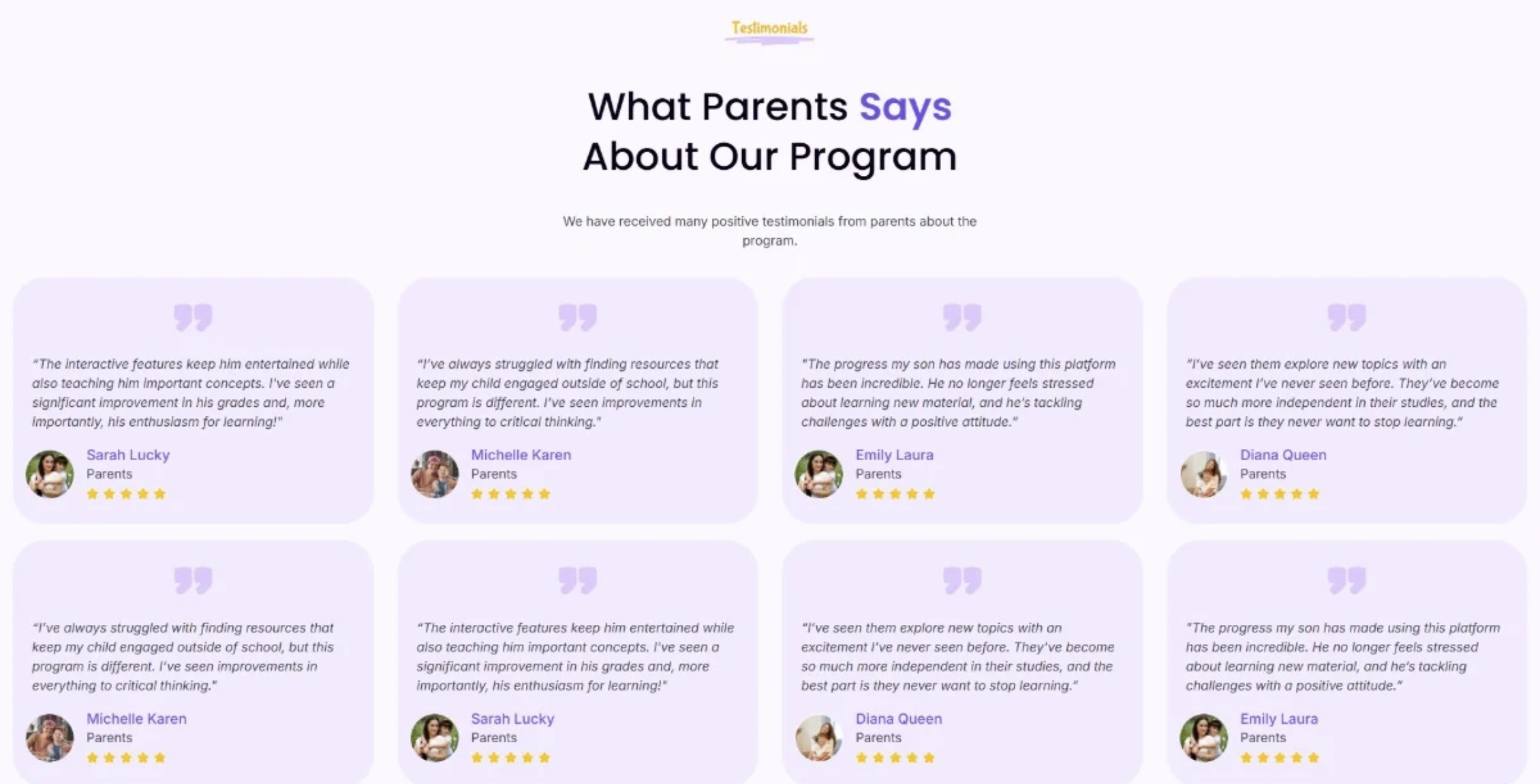 Testimonials

What Parents Says About Our Program

We have received many positive testimonials from parents about the program.

"The interactive features keep him entertained while also teaching him important concepts. I've seen a significant improvement in his grades and, more importantly, his enthusiasm for learning!"

Sarah Lucky
Parents

"I've always struggled with finding resources that keep my child engaged outside of school, but this program is different. I've seen improvements in everything to critical thinking."

Michelle Karen
Parents

"The progress my son has made using this platform has been incredible. He no longer feels stressed about learning new material, and he's tackling challenges with a positive attitude."

Emily Laura
Parents

"I've seen them explore new topics with an excitement I've never seen before. They've become so much more independent in their studies, and the best part is they never want to stop learning."

Diana Queen
Parents

"I've always struggled with finding resources that keep my child engaged outside of school, but this program is different. I've seen improvements in everything to critical thinking."

Michelle Karen
Parents

"The interactive features keep him entertained while also teaching him important concepts. I've seen a significant improvement in his grades and, more importantly, his enthusiasm for learning!"

Sarah Lucky
Parents

"I've seen them explore new topics with an excitement I've never seen before. They've become so much more independent in their studies, and the best part is they never want to stop learning."

Diana Queen
Parents

"The progress my son has made using this platform has been incredible. He no longer feels stressed about learning new material, and he's tackling challenges with a positive attitude."

Emily Laura
Parents